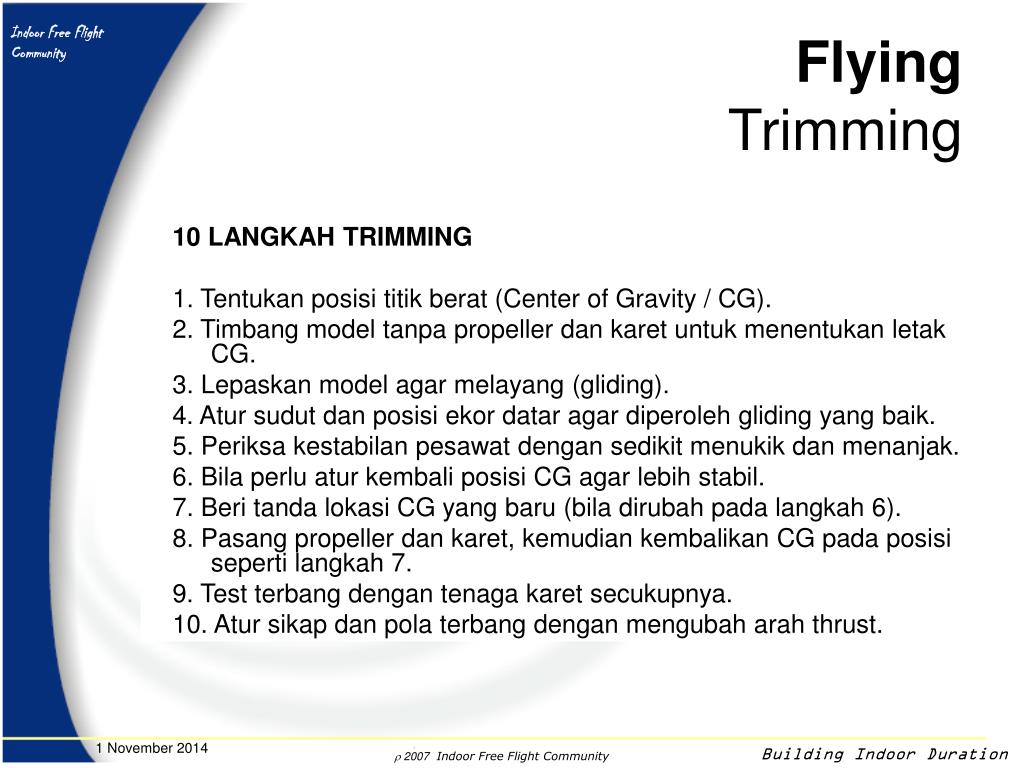 Indoor Free Flight Community

Flying
Trimming

10 LANGKAH TRIMMING

1. Tentukan posisi titik berat (Center of Gravity / CG).
2. Timbang model tanpa propeller dan karet untuk menentukan letak CG.
3. Lepaskan model agar melayang (gliding).
4. Atur sudut dan posisi ekor datar agar diperoleh gliding yang baik.
5. Periksa kestabilan pesawat dengan sedikit menukik dan menanjak.
6. Bila perlu atur kembali posisi CG agar lebih stabil.
7. Beri tanda lokasi CG yang baru (bila dirubah pada langkah 6).
8. Pasang propeller dan karet, kemudian kembalikan CG pada posisi seperti langkah 7.
9. Test terbang dengan tenaga karet secukupnya.
10. Atur sikap dan pola terbang dengan mengubah arah thrust.

1 November 2014

$\rho$ 2007 Indoor Free Flight Community

Building Indoor Duration